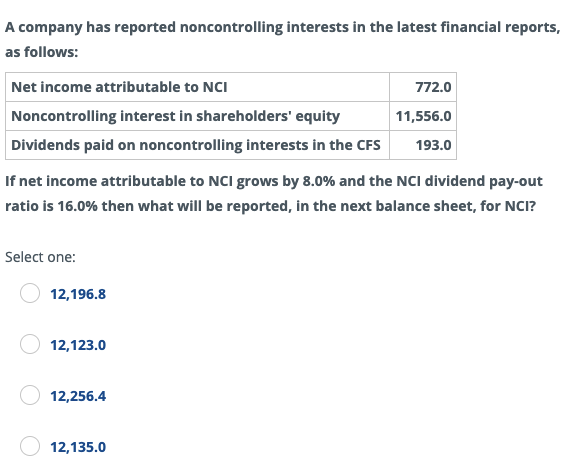 A company has reported noncontrolling interests in the latest financial reports, as follows:

| Net income attributable to NCI | 772.0 |
|---|---|
| Noncontrolling interest in shareholders' equity | 11,556.0 |
| Dividends paid on noncontrolling interests in the CFS | 193.0 |

If net income attributable to NCI grows by 8.0% and the NCI dividend pay-out ratio is 16.0% then what will be reported, in the next balance sheet, for NCI?

Select one:

12,196.8

12,123.0

12,256.4

12,135.0